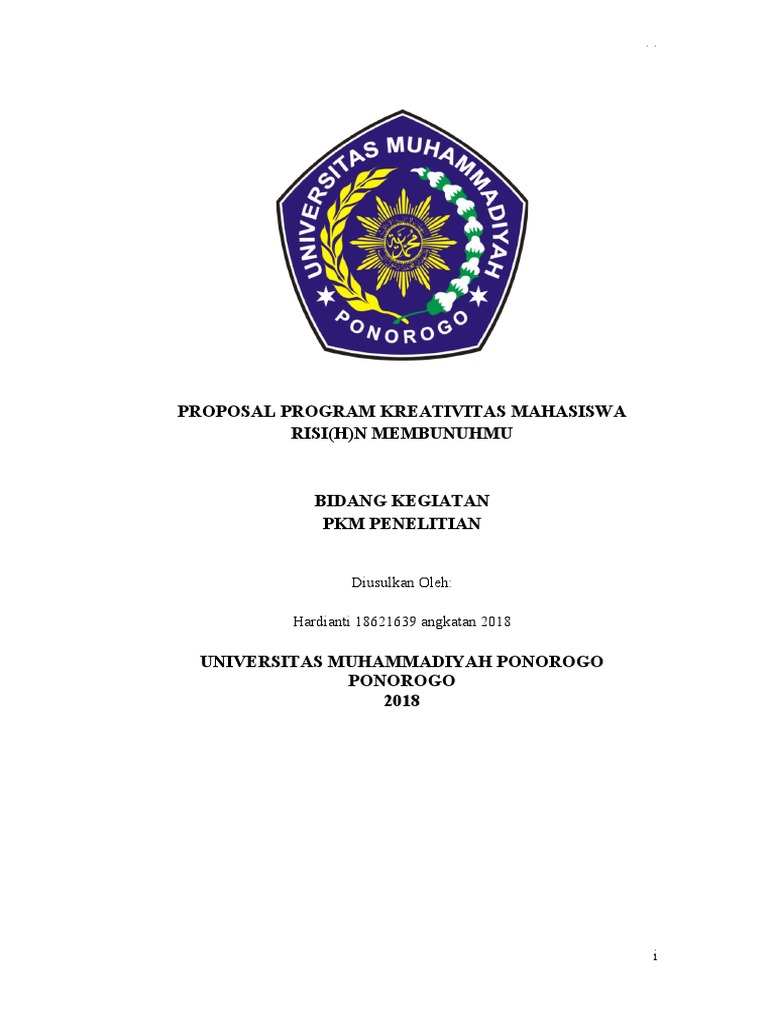 UNIVERSITAS MUHAMMADIYAH
PONOROGO

PROPOSAL PROGRAM KREATIVITAS MAHASISWA
RISI(H)N MEMBUNUHMU

BIDANG KEGIATAN
PKM PENELITIAN

Diusulkan Oleh:

Hardianti 18621639 angkatan 2018

UNIVERSITAS MUHAMMADIYAH PONOROGO
PONOROGO
2018

i